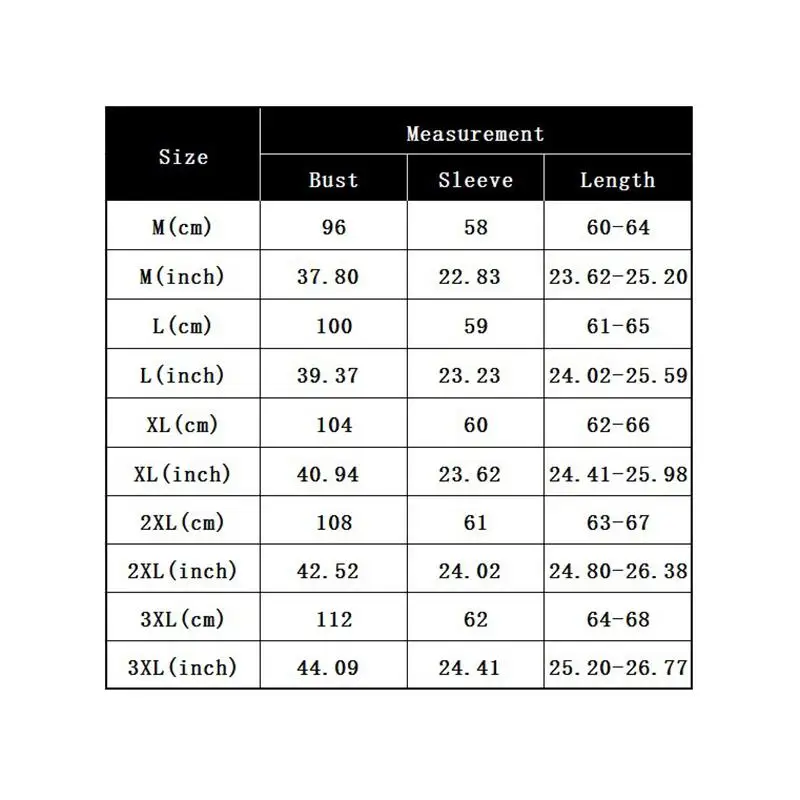 | Size | Measurement | | |
|---|---|---|---|
| | Bust | Sleeve | Length |
| M(cm) | 96 | 58 | 60-64 |
| M(inch) | 37.80 | 22.83 | 23.62-25.20 |
| L(cm) | 100 | 59 | 61-65 |
| L(inch) | 39.37 | 23.23 | 24.02-25.59 |
| XL(cm) | 104 | 60 | 62-66 |
| XL(inch) | 40.94 | 23.62 | 24.41-25.98 |
| 2XL(cm) | 108 | 61 | 63-67 |
| 2XL(inch) | 42.52 | 24.02 | 24.80-26.38 |
| 3XL(cm) | 112 | 62 | 64-68 |
| 3XL(inch) | 44.09 | 24.41 | 25.20-26.77 |